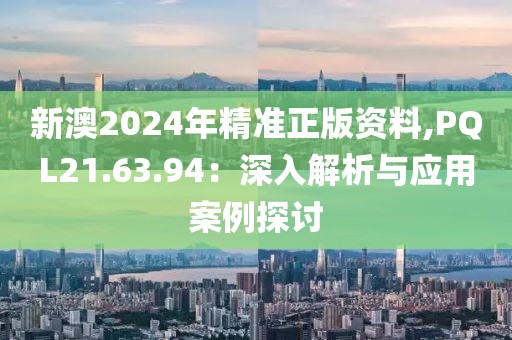 新澳2024年精准正版资料,PQL21.63.94：深入解析与应用案例探讨